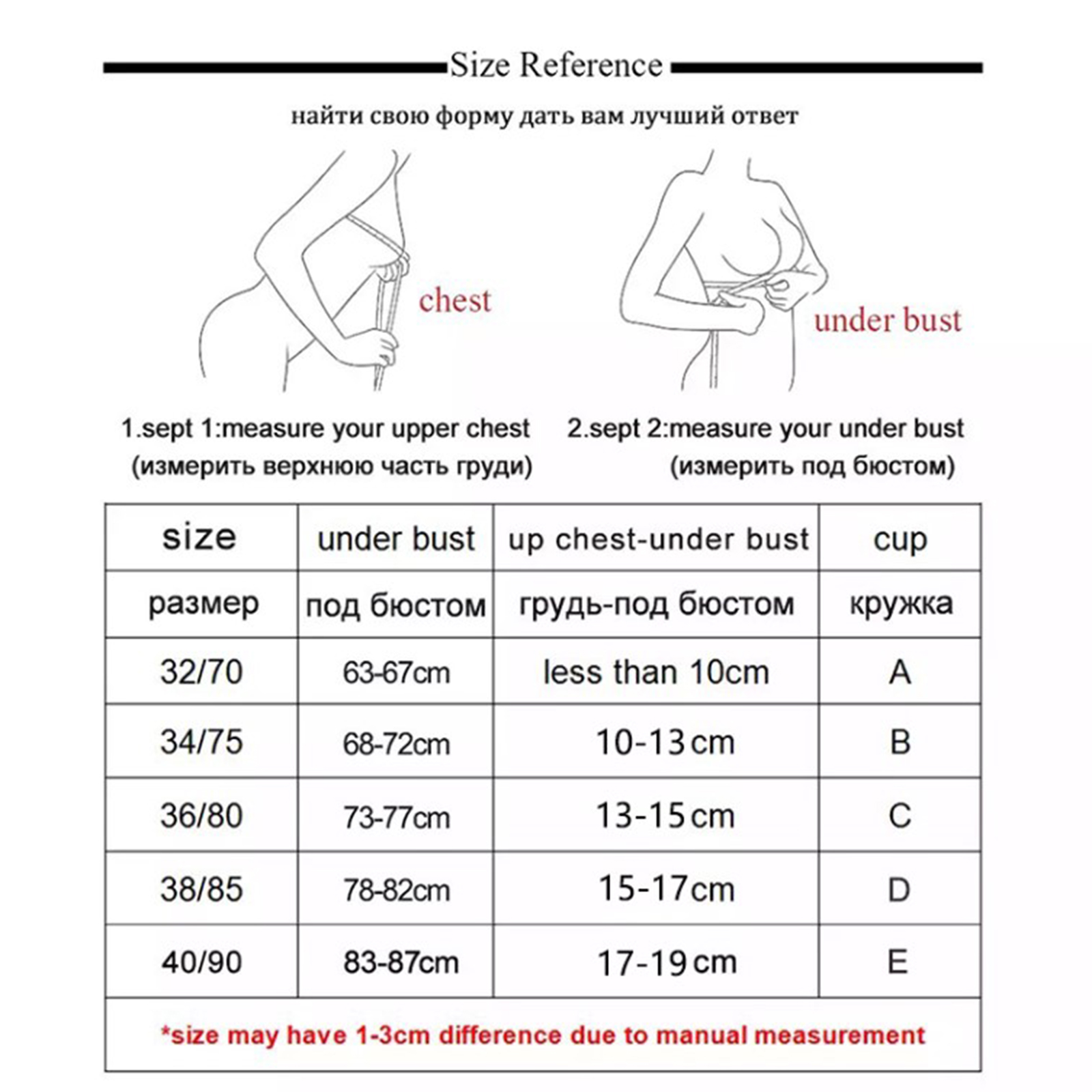 Size Reference

найти свою форму дать вам лучший ответ

chest

under bust

1.sept 1:measure your upper chest (измерить верхнюю часть груди)

2.sept 2:measure your under bust (измерить под бюстом)

| size | under bust | up chest-under bust | cup |
|---|---|---|---|
| размер | под бюстом | грудь-под бюстом | кружка |
| 32/70 | 63-67cm | less than 10cm | A |
| 34/75 | 68-72cm | 10-13cm | B |
| 36/80 | 73-77cm | 13-15cm | C |
| 38/85 | 78-82cm | 15-17cm | D |
| 40/90 | 83-87cm | 17-19cm | E |

*size may have 1-3cm difference due to manual measurement